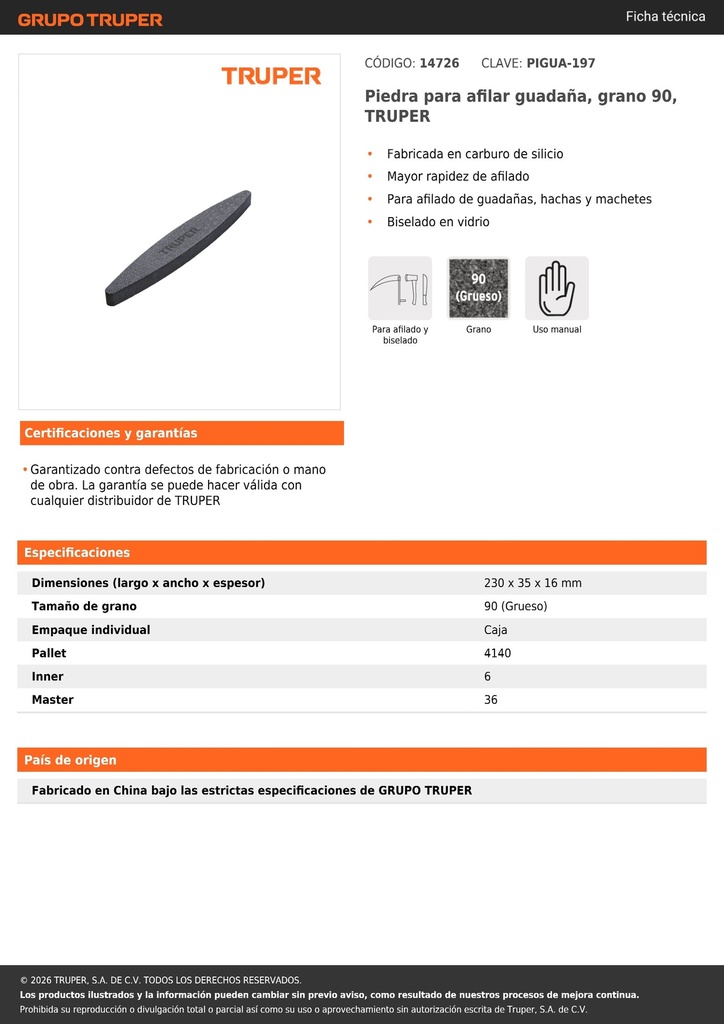 GRUPO TRUPER

Ficha técnica

TRUPER

TRUPER

CÓDIGO: 14726 CLAVE: PIGUA-197

Piedra para afilar guadaña, grano 90, TRUPER

• Fabricada en carburo de silicio
• Mayor rapidez de afilado
• Para afilado de guadañas, hachas y machetes
• Biselado en vidrio

Para afilado y biselado

90 (Grueso)
Grano

Uso manual

Certificaciones y garantías

• Garantizado contra defectos de fabricación o mano de obra. La garantía se puede hacer válida con cualquier distribuidor de TRUPER

Especificaciones

| | |
|---|---|
| Dimensiones (largo x ancho x espesor) | 230 x 35 x 16 mm |
| Tamaño de grano | 90 (Grueso) |
| Empaque individual | Caja |
| Pallet | 4140 |
| Inner | 6 |
| Master | 36 |

País de origen

Fabricado en China bajo las estrictas especificaciones de GRUPO TRUPER

© 2026 TRUPER, S.A. DE C.V. TODOS LOS DERECHOS RESERVADOS.
Los productos ilustrados y la información pueden cambiar sin previo aviso, como resultado de nuestros procesos de mejora continua.
Prohibida su reproducción o divulgación total o parcial así como su uso o aprovechamiento sin autorización escrita de Truper, S.A. de C.V.